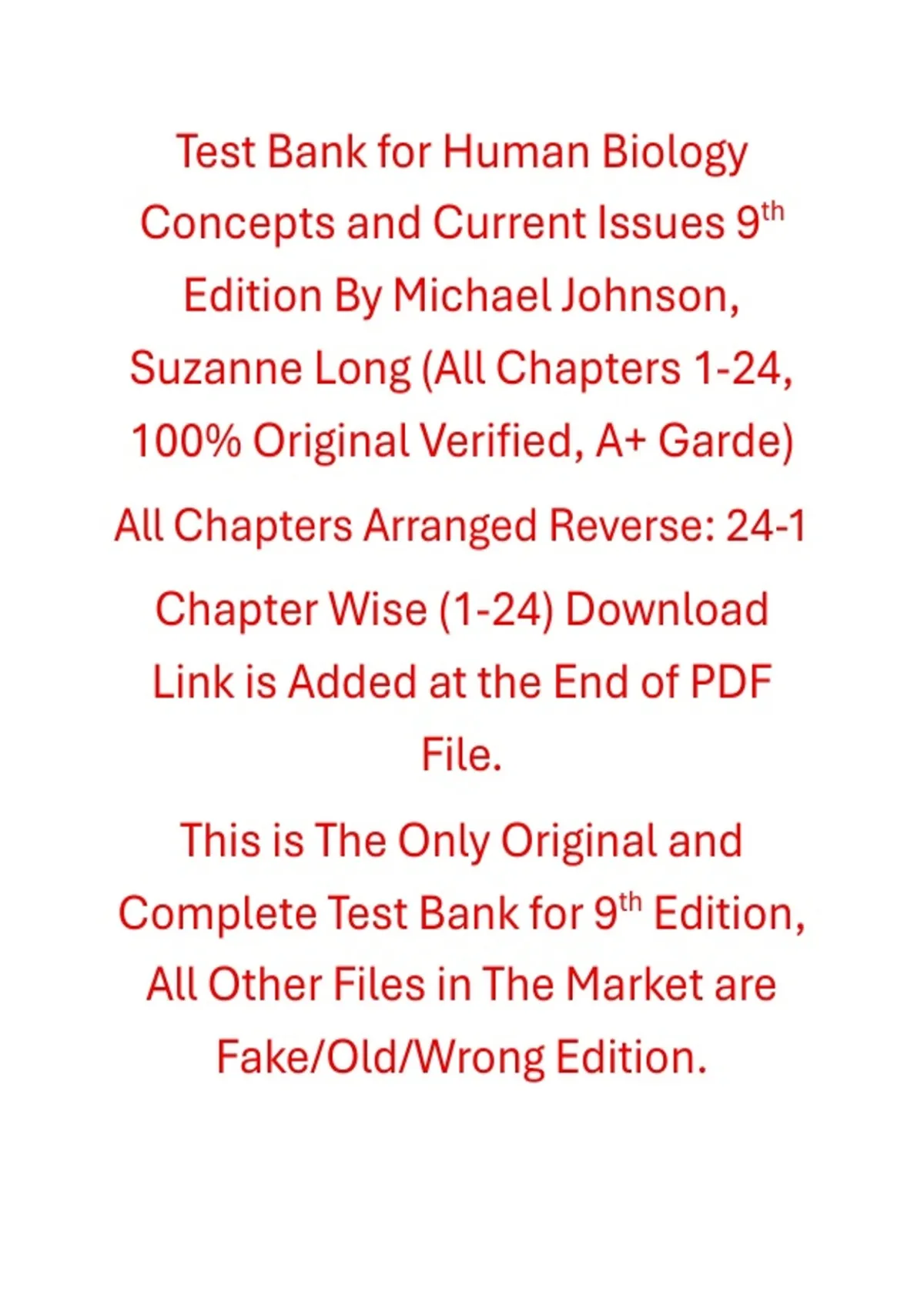 Test Bank for Human Biology Concepts and Current Issues 9th Edition By Michael Johnson, Suzanne Long (All Chapters 1-24, 100% Original Verified, A+ Garde)

All Chapters Arranged Reverse: 24-1

Chapter Wise (1-24) Download Link is Added at the End of PDF File.

This is The Only Original and Complete Test Bank for 9th Edition, All Other Files in The Market are Fake/Old/Wrong Edition.